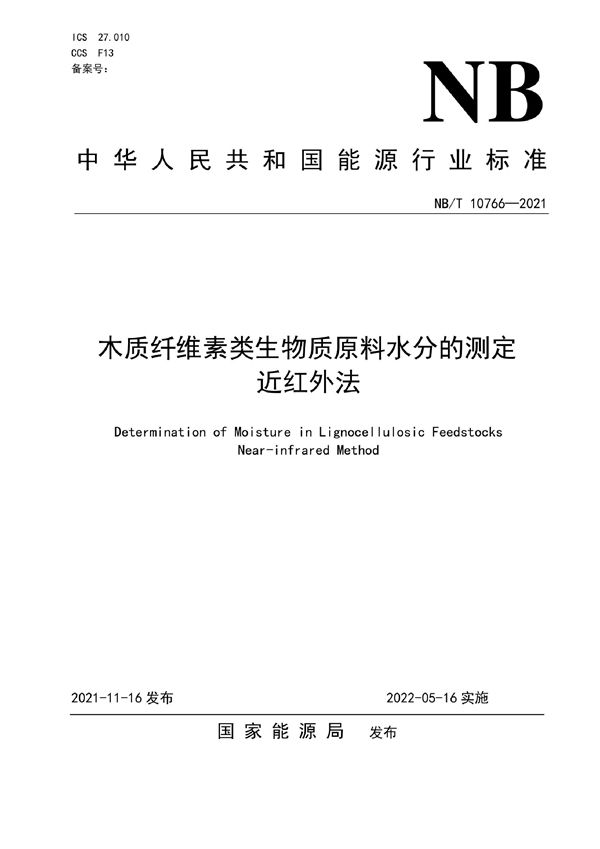 ICS 27.010
CCS F13
备案号：

NB

中华人民共和国能源行业标准

NB/T 10766—2021

木质纤维素类生物质原料水分的测定
近红外法

Determination of Moisture in Lignocellulosic Feedstocks
Near-infrared Method

2021-11-16 发布

2022-05-16 实施

国家能源局 发布